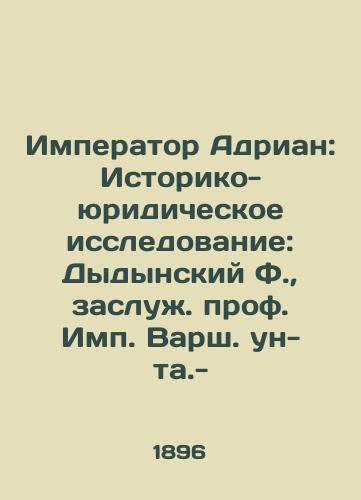 Император Адриан: Историко-юридическое исследование: Дыдынский Ф., заслуж. проф. Имп. Варш. ун-та.-

1896